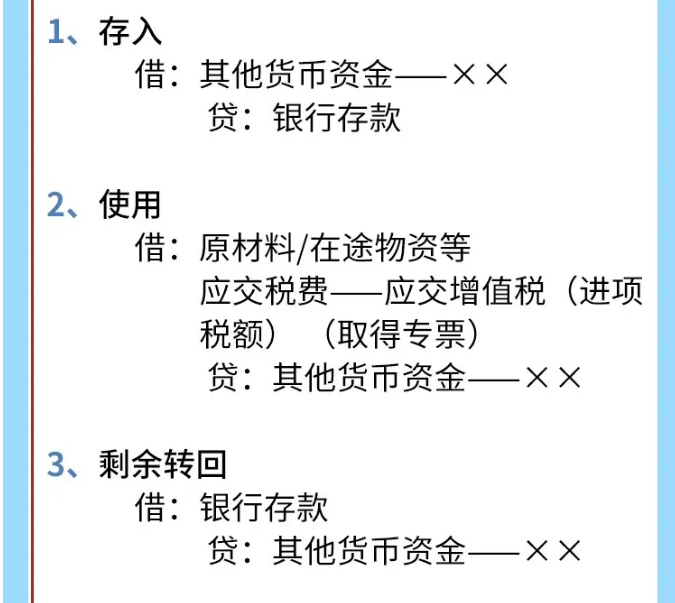 1、存入

借：其他货币资金——××

贷：银行存款

2、使用

借：原材料/在途物资等

应交税费——应交增值税（进项税额）（取得专票）

贷：其他货币资金——××

3、剩余转回

借：银行存款

贷：其他货币资金——××